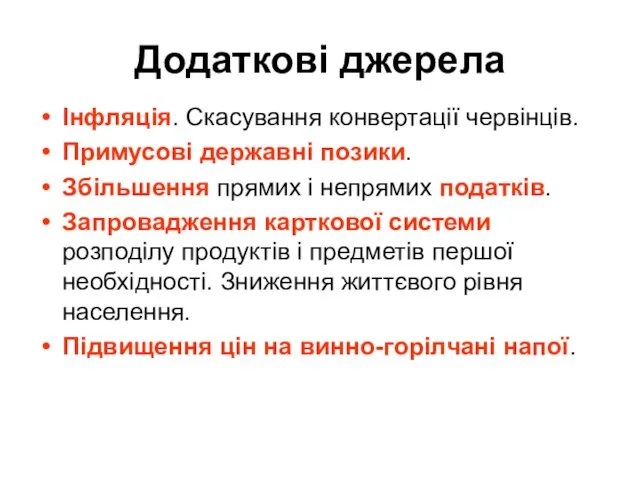 Додаткові джерела

• Інфляція. Скасування конвертації червінців.
• Примусові державні позики.
• Збільшення прямих і непрямих податків.
• Запровадження карткової системи розподілу продуктів і предметів першої необхідності. Зниження життєвого рівня населення.
• Підвищення цін на винно-горілчані напої.